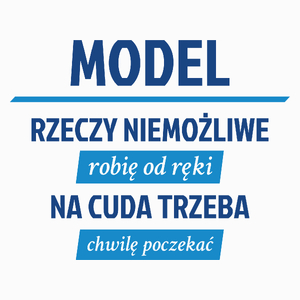 MODEL

RZECZY NIEMOŻLIWE
robię od ręki
NA CUDA TRZEBA
chwilę poczekać